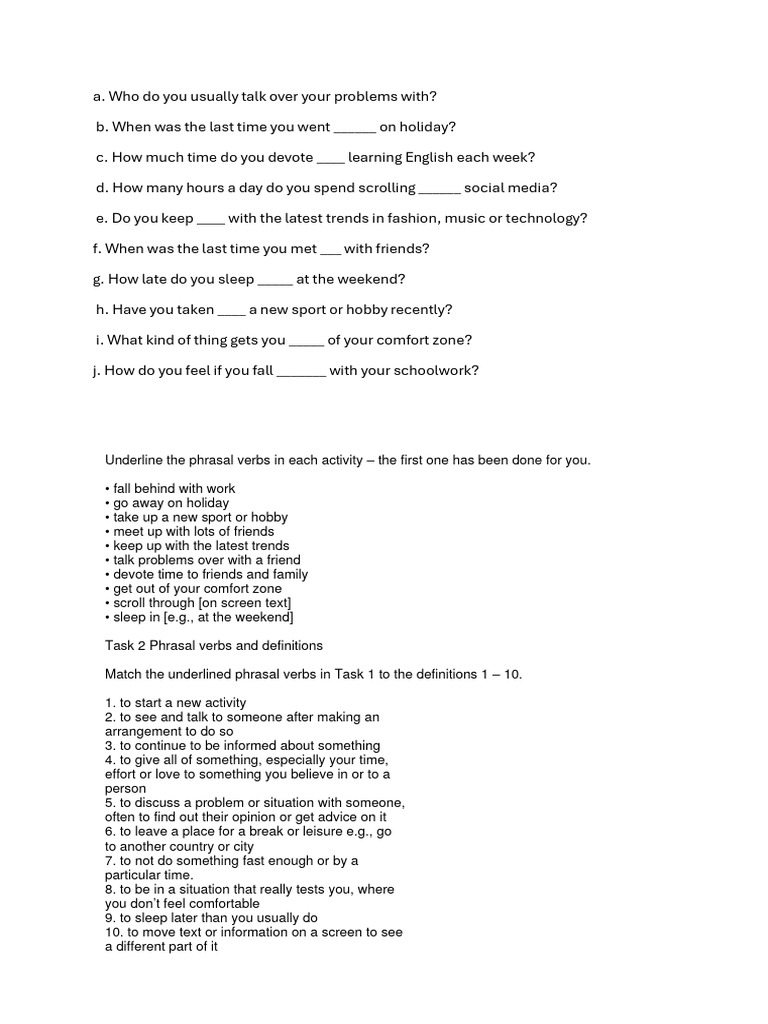 a. Who do you usually talk over your problems with?

b. When was the last time you went ______ on holiday?

c. How much time do you devote ____ learning English each week?

d. How many hours a day do you spend scrolling ______ social media?

e. Do you keep ____ with the latest trends in fashion, music or technology?

f. When was the last time you met ___ with friends?

g. How late do you sleep _____ at the weekend?

h. Have you taken ____ a new sport or hobby recently?

i. What kind of thing gets you _____ of your comfort zone?

j. How do you feel if you fall _______ with your schoolwork?

Underline the phrasal verbs in each activity – the first one has been done for you.

• fall behind with work
• go away on holiday
• take up a new sport or hobby
• meet up with lots of friends
• keep up with the latest trends
• talk problems over with a friend
• devote time to friends and family
• get out of your comfort zone
• scroll through [on screen text]
• sleep in [e.g., at the weekend]

Task 2 Phrasal verbs and definitions

Match the underlined phrasal verbs in Task 1 to the definitions 1 – 10.

1. to start a new activity
2. to see and talk to someone after making an arrangement to do so
3. to continue to be informed about something
4. to give all of something, especially your time, effort or love to something you believe in or to a person
5. to discuss a problem or situation with someone, often to find out their opinion or get advice on it
6. to leave a place for a break or leisure e.g., go to another country or city
7. to not do something fast enough or by a particular time.
8. to be in a situation that really tests you, where you don't feel comfortable
9. to sleep later than you usually do
10. to move text or information on a screen to see a different part of it